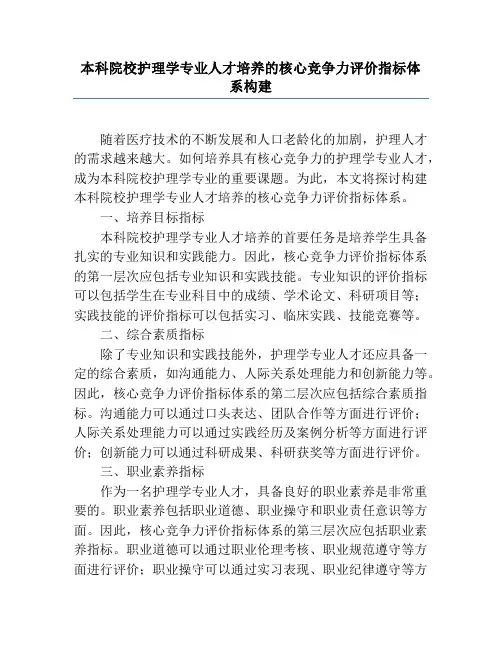 本科院校护理学专业人才培养的核心竞争力评价指标体系构建

随着医疗技术的不断发展和人口老龄化的加剧，护理人才的需求越来越大。如何培养具有核心竞争力的护理学专业人才，成为本科院校护理学专业的重要课题。为此，本文将探讨构建本科院校护理学专业人才培养的核心竞争力评价指标体系。

一、培养目标指标

本科院校护理学专业人才培养的首要任务是培养学生具备扎实的专业知识和实践能力。因此，核心竞争力评价指标体系的第一层次应包括专业知识和实践技能。专业知识的评价指标可以包括学生在专业科目中的成绩、学术论文、科研项目等；实践技能的评价指标可以包括实习、临床实践、技能竞赛等。

二、综合素质指标

除了专业知识和实践技能外，护理学专业人才还应具备一定的综合素质，如沟通能力、人际关系处理能力和创新能力等。因此，核心竞争力评价指标体系的第二层次应包括综合素质指标。沟通能力可以通过口头表达、团队合作等方面进行评价；人际关系处理能力可以通过实践经历及案例分析等方面进行评价；创新能力可以通过科研成果、科研获奖等方面进行评价。

三、职业素养指标

作为一名护理学专业人才，具备良好的职业素养是非常重要的。职业素养包括职业道德、职业操守和职业责任意识等方面。因此，核心竞争力评价指标体系的第三层次应包括职业素养指标。职业道德可以通过职业伦理考核、职业规范遵守等方面进行评价；职业操守可以通过实习表现、职业纪律遵守等方